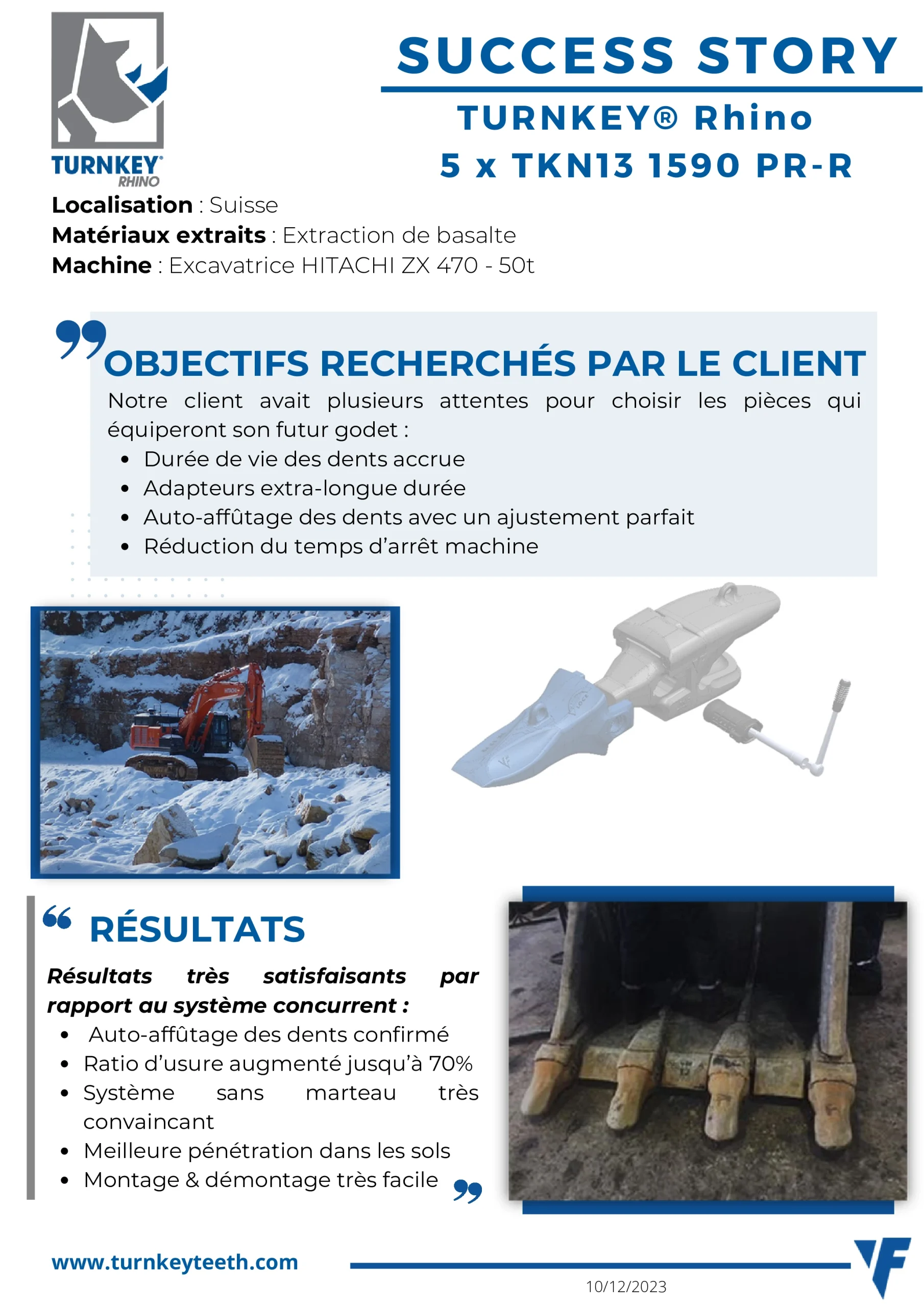 TURNKEY® RHINO

SUCCESS STORY

TURNKEY® Rhino
5 x TKN13 1590 PR-R

Localisation : Suisse
Matériaux extraits : Extraction de basalte
Machine : Excavatrice HITACHI ZX 470 - 50t

OBJECTIFS RECHERCHÉS PAR LE CLIENT

Notre client avait plusieurs attentes pour choisir les pièces qui équiperont son futur godet :

• Durée de vie des dents accrue
• Adapteurs extra-longue durée
• Auto-affûtage des dents avec un ajustement parfait
• Réduction du temps d'arrêt machine

RÉSULTATS

Résultats très satisfaisants par rapport au système concurrent :

• Auto-affûtage des dents confirmé
• Ratio d'usure augmenté jusqu'à 70%
• Système sans marteau très convaincant
• Meilleure pénétration dans les sols
• Montage & démontage très facile

www.turnkeyteeth.com

10/12/2023